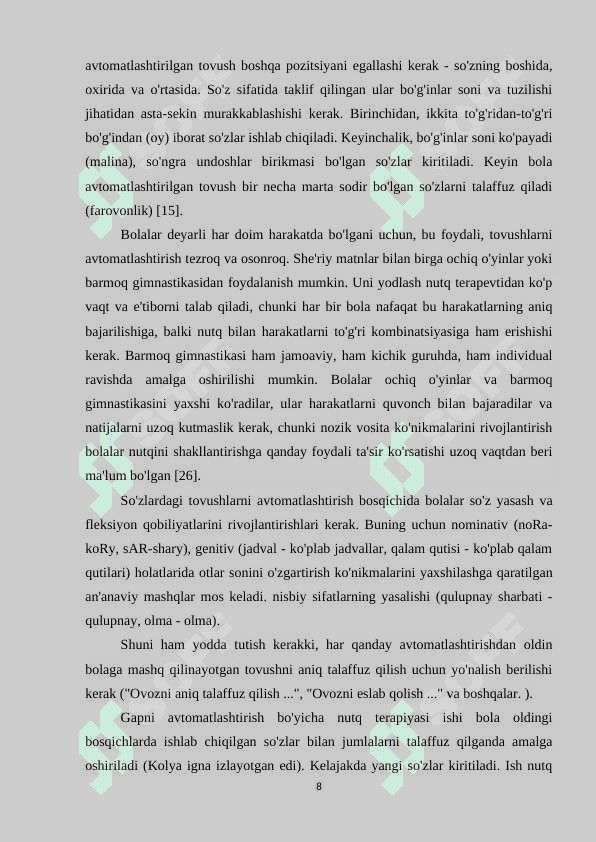 avtomatlashtirilgan tovush boshqa pozitsiyani egallashi kerak - so'zning boshida, oxirida va o'rtasida. So'z sifatida taklif qilingan ular bo'g'inlar soni va tuzilishi jihatidan asta-sekin murakkablashishi kerak. Birinchidan, ikkita to'g'ridan-to'g'ri bo'g'indan (oy) iborat so'zlar ishlab chiqiladi. Keyinchalik, bo'g'inlar soni ko'payadi (malina), so'ngra undoshlar birikmasi bo'lgan so'zlar kiritiladi. Keyin bola avtomatlashtirilgan tovush bir necha marta sodir bo'lgan so'zlarni talaffuz qiladi (farovonlik) [15].

Bolalar deyarli har doim harakatda bo'lgani uchun, bu foydali, tovushlarni avtomatlashtirish tezroq va osonroq. She'riy matnlar bilan birga ochiq o'yinlar yoki barmoq gimnastikasidan foydalanish mumkin. Uni yodlash nutq terapevtidan ko'p vaqt va e'tiborni talab qiladi, chunki har bir bola nafaqat bu harakatlarning aniq bajarilishiga, balki nutq bilan harakatlarni to'g'ri kombinatsiyasiga ham erishishi kerak. Barmoq gimnastikasi ham jamoaviy, ham kichik guruhda, ham individual ravishda amalga oshirilishi mumkin. Bolalar ochiq o'yinlar va barmoq gimnastikasini yaxshi ko'radilar, ular harakatlarni quvonch bilan bajaradilar va natijalarni uzoq kutmaslik kerak, chunki nozik vosita ko'nikmalarini rivojlantirish bolalar nutqini shakllantirishga qanday foydali ta'sir ko'rsatishi uzoq vaqtdan beri ma'lum bo'lgan [26].

So'zlardagi tovushlarni avtomatlashtirish bosqichida bolalar so'z yasash va fleksiyon qobiliyatlarini rivojlantirishlari kerak. Buning uchun nominativ (noRa-koRy, sAR-shary), genitiv (jadval - ko'plab jadvallar, qalam qutisi - ko'plab qalam qutilari) holatlarida otlar sonini o'zgartirish ko'nikmalarini yaxshilashga qaratilgan an'anaviy mashqlar mos keladi. nisbiy sifatlarning yasalishi (qulupnay sharbati - qulupnay, olma - olma).

Shuni ham yodda tutish kerakki, har qanday avtomatlashtirishdan oldin bolaga mashq qilinayotgan tovushni aniq talaffuz qilish uchun yo'nalish berilishi kerak ("Ovozni aniq talaffuz qilish ...", "Ovozni eslab qolish ..." va boshqalar. ).

Gapni avtomatlashtirish bo'yicha nutq terapiyasi ishi bola oldingi bosqichlarda ishlab chiqilgan so'zlar bilan jumlalarni talaffuz qilganda amalga oshiriladi (Kolya igna izlayotgan edi). Kelajakda yangi so'zlar kiritiladi. Ish nutq

8